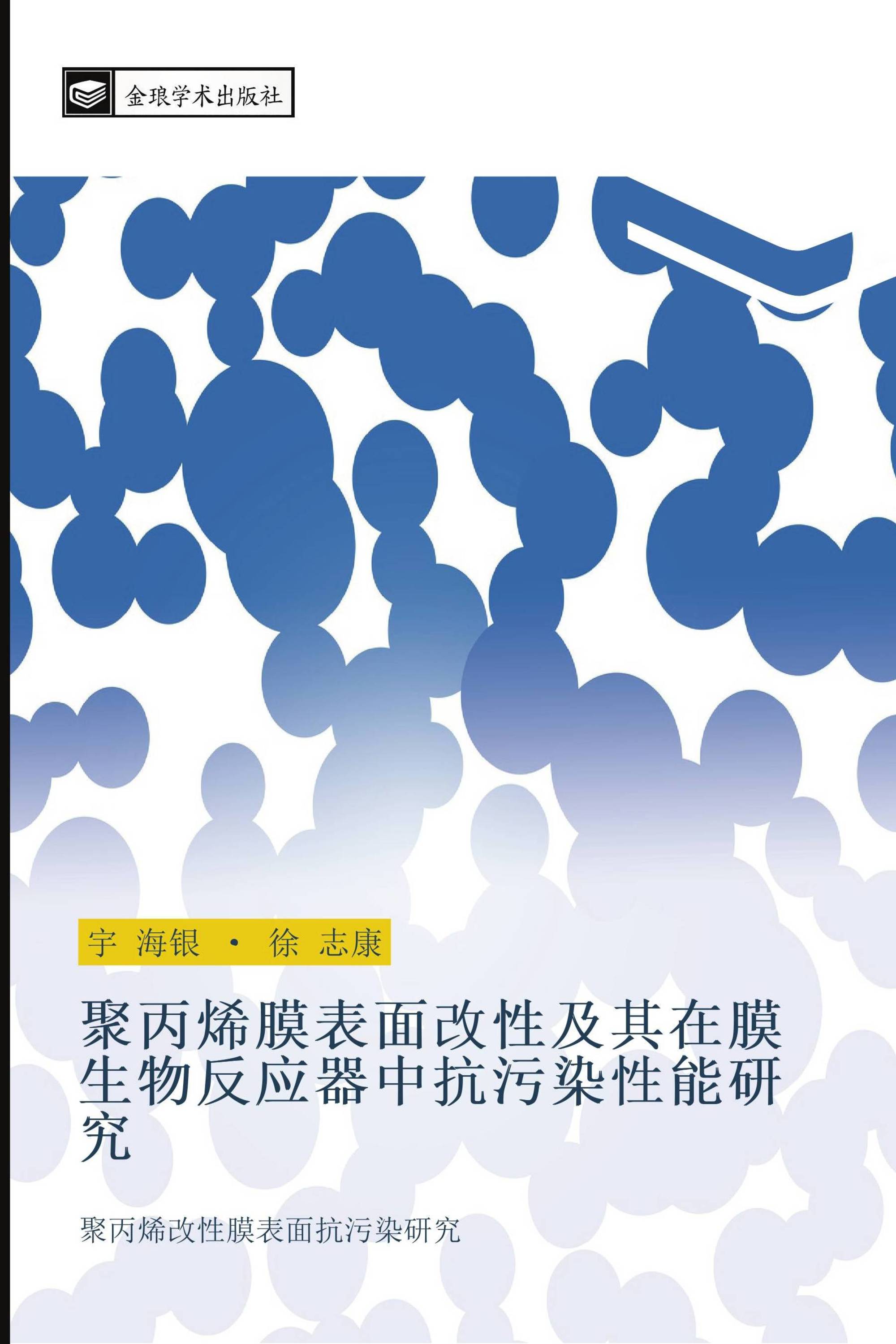 金琅学术出版社

宇 海银 · 徐 志康

聚丙烯膜表面改性及其在膜生物反应器中抗污染性能研究

聚丙烯改性膜表面抗污染研究